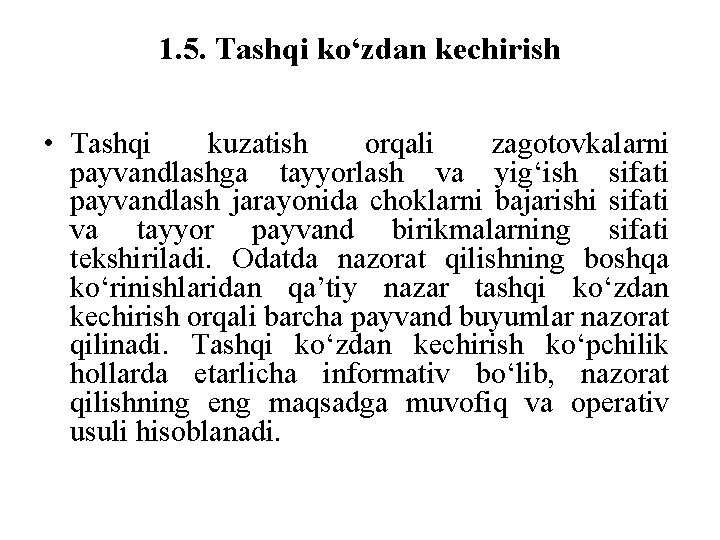 1.5. Tashqi ko‘zdan kechirish

• Tashqi kuzatish orqali zagotovkalarni payvandlashga tayyorlash va yig‘ish sifati payvandlash jarayonida choklarni bajarishi sifati va tayyor payvand birikmalarning sifati tekshiriladi. Odatda nazorat qilishning boshqa ko‘rinishlaridan qa’tiy nazar tashqi ko‘zdan kechirish orqali barcha payvand buyumlar nazorat qilinadi. Tashqi ko‘zdan kechirish ko‘pchilik hollarda etarlicha informativ bo‘lib, nazorat qilishning eng maqsadga muvofiq va operativ usuli hisoblanadi.